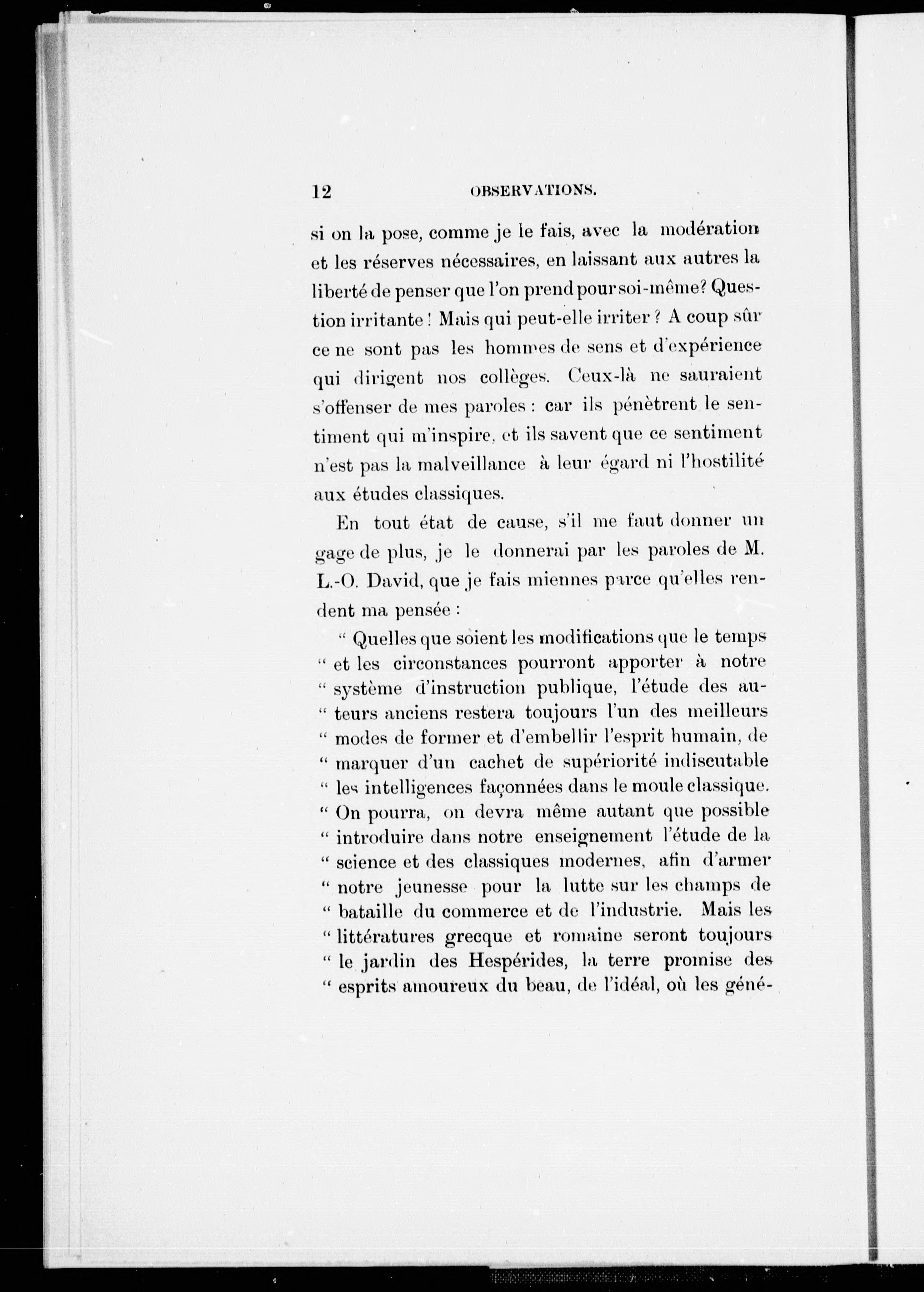 12 OBSERVATIONS.

si on la pose, comme je le fais, avec la modération et les réserves nécessaires, en laissant aux autres la liberté de penser que l'on prend pour soi-même? Question irritante ! Mais qui peut-elle irriter ? A coup sûr ce ne sont pas les hommes de sens et d'expérience qui dirigent nos collèges. Ceux-là ne sauraient s'offenser de mes paroles : car ils pénètrent le sentiment qui m'inspire, et ils savent que ce sentiment n'est pas la malveillance à leur égard ni l'hostilité aux études classiques.

En tout état de cause, s'il me faut donner un gage de plus, je le donnerai par les paroles de M. L.-O. David, que je fais miennes parce qu'elles rendent ma pensée :

" Quelles que soient les modifications que le temps " et les circonstances pourront apporter à notre " système d'instruction publique, l'étude des au- " teurs anciens restera toujours l'un des meilleurs " modes de former et d'embellir l'esprit humain, de " marquer d'un cachet de supériorité indiscutable " les intelligences façonnées dans le moule classique. " On pourra, on devra même autant que possible " introduire dans notre enseignement l'étude de la " science et des classiques modernes, afin d'armer " notre jeunesse pour la lutte sur les champs de " bataille du commerce et de l'industrie. Mais les " littératures grecque et romaine seront toujours " le jardin des Hespérides, la terre promise des " esprits amoureux du beau, de l'idéal, où les géné-